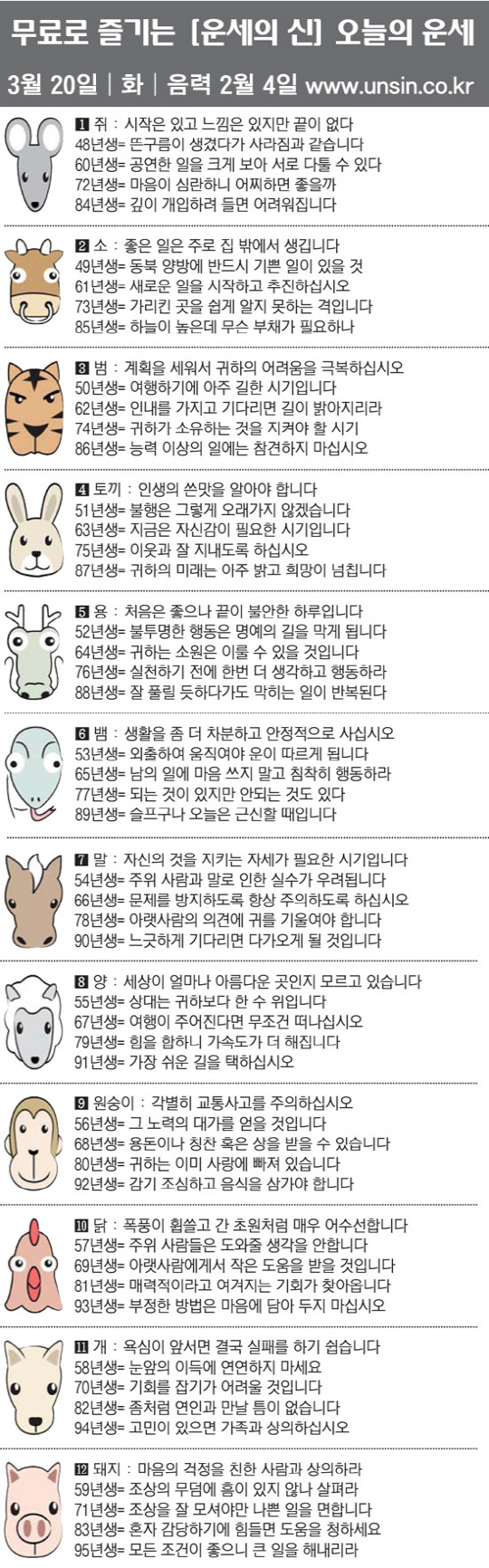 무료로 즐기는 [운세의 신] 오늘의 운세

3월 20일 | 화 | 음력 2월 4일 www.unsin.co.kr

1 쥐 : 시작은 있고 느낌은 있지만 끝이 없다
48년생= 뜬구름이 생겼다가 사라짐과 같습니다
60년생= 공연한 일을 크게 보아 서로 다툴 수 있다
72년생= 마음이 심란하니 어찌하면 좋을까
84년생= 깊이 개입하려 들면 어려워집니다

2 소 : 좋은 일은 주로 집 밖에서 생깁니다
49년생= 동북 양방에 반드시 기쁜 일이 있을 것
61년생= 새로운 일을 시작하고 추진하십시오
73년생= 가리킨 곳을 쉽게 알지 못하는 격입니다
85년생= 하늘이 높은데 무슨 부채가 필요하나

3 범 : 계획을 세워서 귀하의 어려움을 극복하십시오
50년생= 여행하기에 아주 길한 시기입니다
62년생= 인내를 가지고 기다리면 길이 밝아지리라
74년생= 귀하가 소유하는 것을 지켜야 할 시기
86년생= 능력 이상의 일에는 참견하지 마십시오

4 토끼 : 인생의 쓴맛을 알아야 합니다
51년생= 불행은 그렇게 오래가지 않겠습니다
63년생= 지금은 자신감이 필요한 시기입니다
75년생= 이웃과 잘 지내도록 하십시오
87년생= 귀하의 미래는 아주 밝고 희망이 넘칩니다

5 용 : 처음은 좋으나 끝이 불안한 하루입니다
52년생= 불투명한 행동은 명예의 길을 막게 됩니다
64년생= 귀하는 소원은 이룰 수 있을 것입니다
76년생= 실천하기 전에 한번 더 생각하고 행동하라
88년생= 잘 풀릴 듯하다가도 막히는 일이 반복된다

6 뱀 : 생활을 좀 더 차분하고 안정적으로 사십시오
53년생= 외출하여 움직여야 운이 따르게 됩니다
65년생= 남의 일에 마음 쓰지 말고 침착히 행동하라
77년생= 되는 것이 있지만 안되는 것도 있다
89년생= 슬프구나 오늘은 근신할 때입니다

7 말 : 자신의 것을 지키는 자세가 필요한 시기입니다
54년생= 주위 사람과 말로 인한 실수가 우려됩니다
66년생= 문제를 방지하도록 항상 주의하도록 하십시오
78년생= 아랫사람의 의견에 귀를 기울여야 합니다
90년생= 느긋하게 기다리면 다가오게 될 것입니다

8 양 : 세상이 얼마나 아름다운 곳인지 모르고 있습니다
55년생= 상대는 귀하보다 한 수 위입니다
67년생= 여행이 주어진다면 무조건 떠나십시오
79년생= 힘을 합하니 가속도가 더 해집니다
91년생= 가장 쉬운 길을 택하십시오

9 원숭이 : 각별히 교통사고를 주의하십시오
56년생= 그 노력의 대가를 얻을 것입니다
68년생= 용돈이나 칭찬 혹은 상을 받을 수 있습니다
80년생= 귀하는 이미 사랑에 빠져 있습니다
92년생= 감기 조심하고 음식을 삼가야 합니다

10 닭 : 폭풍이 휩쓸고 간 초원처럼 매우 어수선합니다
57년생= 주위 사람들은 도와줄 생각을 안합니다
69년생= 아랫사람에게서 작은 도움을 받을 것입니다
81년생= 매력적이라고 여겨지는 기회가 찾아옵니다
93년생= 부정한 방법은 마음에 담아 두지 마십시오

11 개 : 욕심이 앞서면 결국 실패를 하기 쉽습니다
58년생= 눈앞의 이득에 연연하지 마세요
70년생= 기회를 잡기가 어려울 것입니다
82년생= 좀처럼 연인과 만날 틈이 없습니다
94년생= 고민이 있으면 가족과 상의하십시오

12 돼지 : 마음의 걱정을 친한 사람과 상의하라
59년생= 조상의 무덤에 흠이 있지 않나 살펴라
71년생= 조상을 잘 모셔야만 나쁜 일을 면합니다
83년생= 혼자 감당하기에 힘들면 도움을 청하세요
95년생= 모든 조건이 좋으니 큰 일을 해내리라